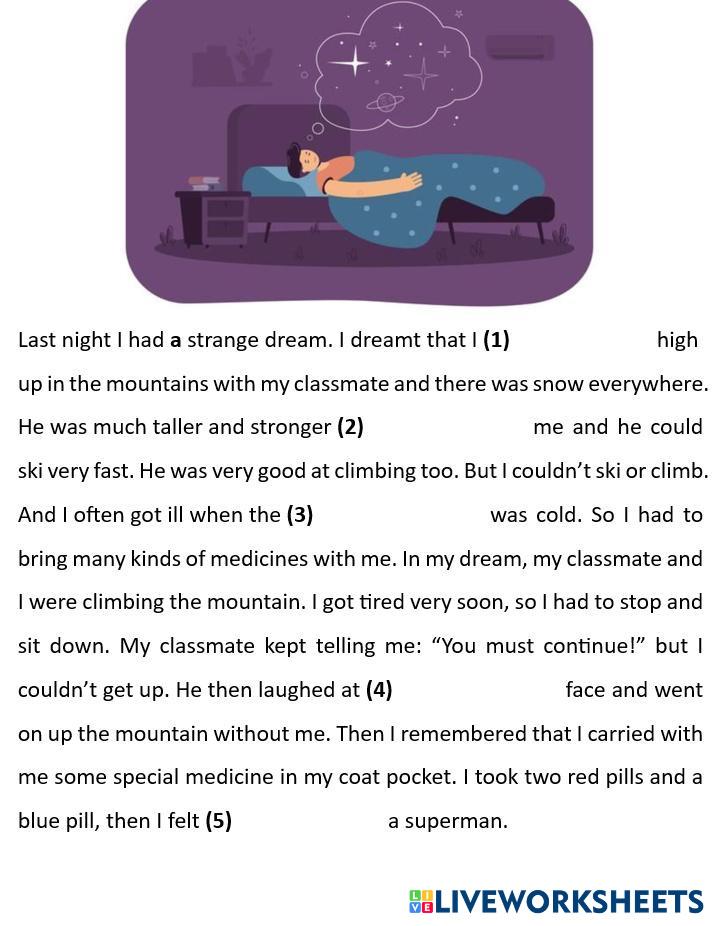 Last night I had a strange dream. I dreamt that I (1) ____ high up in the mountains with my classmate and there was snow everywhere. He was much taller and stronger (2) ____ me and he could ski very fast. He was very good at climbing too. But I couldn't ski or climb. And I often got ill when the (3) ____ was cold. So I had to bring many kinds of medicines with me. In my dream, my classmate and I were climbing the mountain. I got tired very soon, so I had to stop and sit down. My classmate kept telling me: "You must continue!" but I couldn't get up. He then laughed at (4) ____ face and went on up the mountain without me. Then I remembered that I carried with me some special medicine in my coat pocket. I took two red pills and a blue pill, then I felt (5) ____ a superman.

LIVEWORKSHEETS